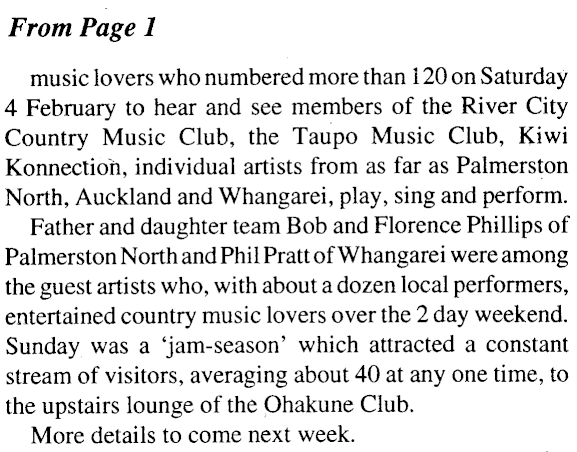 From Page 1

music lovers who numbered more than 120 on Saturday 4 February to hear and see members of the River City Country Music Club, the Taupo Music Club, Kiwi Konnection, individual artists from as far as Palmerston North, Auckland and Whangarei, play, sing and perform.

Father and daughter team Bob and Florence Phillips of Palmerston North and Phil Pratt of Whangarei were among the guest artists who, with about a dozen local performers, entertained country music lovers over the 2 day weekend. Sunday was a 'jam-season' which attracted a constant stream of visitors, averaging about 40 at any one time, to the upstairs lounge of the Ohakune Club.

More details to come next week.